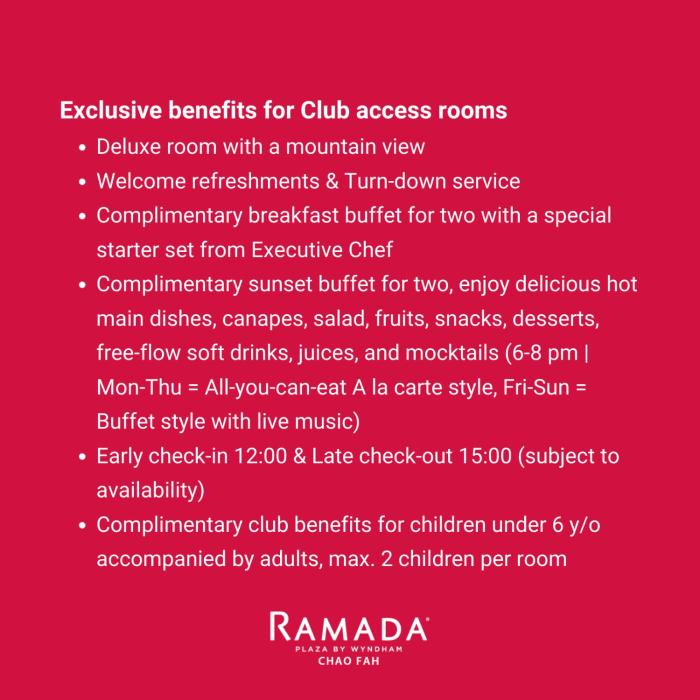 Exclusive benefits for Club access rooms

- Deluxe room with a mountain view
- Welcome refreshments & Turn-down service
- Complimentary breakfast buffet for two with a special starter set from Executive Chef
- Complimentary sunset buffet for two, enjoy delicious hot main dishes, canapes, salad, fruits, snacks, desserts, free-flow soft drinks, juices, and mocktails (6-8 pm | Mon-Thu = All-you-can-eat A la carte style, Fri-Sun = Buffet style with live music)
- Early check-in 12:00 & Late check-out 15:00 (subject to availability)
- Complimentary club benefits for children under 6 y/o accompanied by adults, max. 2 children per room

RAMADA
PLAZA BY WYNDHAM
CHAO FAH